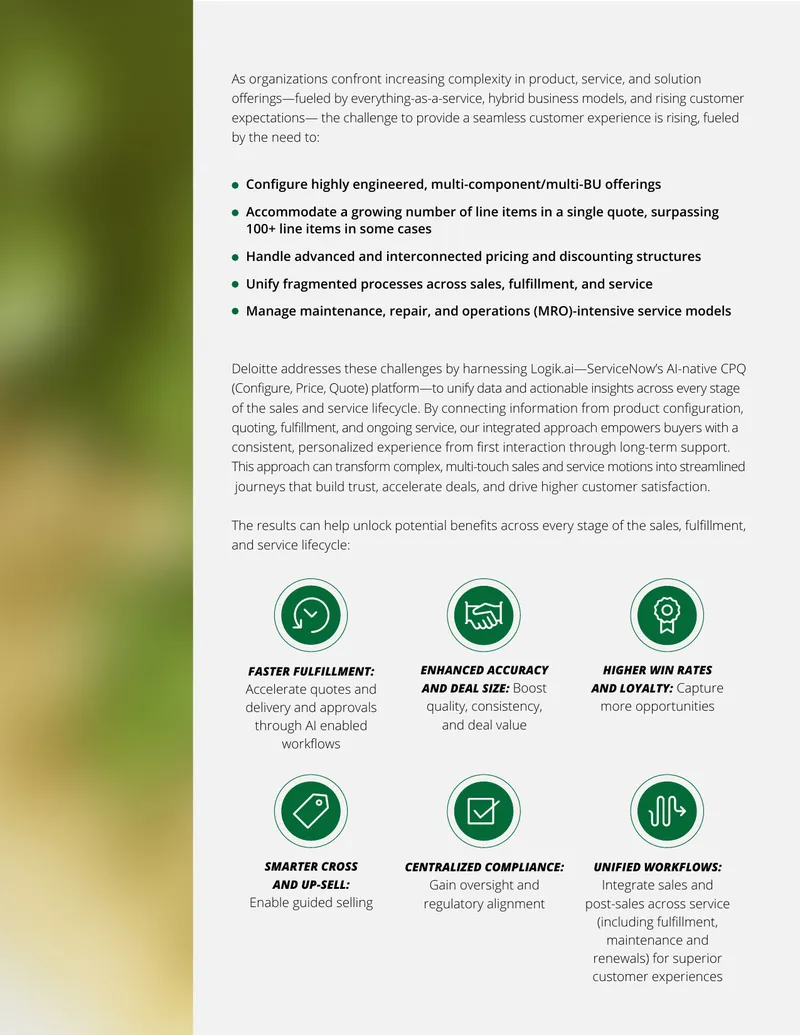 As organizations confront increasing complexity in product, service, and solution offerings—fueled by everything-as-a-service, hybrid business models, and rising customer expectations— the challenge to provide a seamless customer experience is rising, fueled by the need to:

• Configure highly engineered, multi-component/multi-BU offerings
• Accommodate a growing number of line items in a single quote, surpassing 100+ line items in some cases
• Handle advanced and interconnected pricing and discounting structures
• Unify fragmented processes across sales, fulfillment, and service
• Manage maintenance, repair, and operations (MRO)-intensive service models

Deloitte addresses these challenges by harnessing Logik.ai—ServiceNow's AI-native CPQ (Configure, Price, Quote) platform—to unify data and actionable insights across every stage of the sales and service lifecycle. By connecting information from product configuration, quoting, fulfillment, and ongoing service, our integrated approach empowers buyers with a consistent, personalized experience from first interaction through long-term support. This approach can transform complex, multi-touch sales and service motions into streamlined journeys that build trust, accelerate deals, and drive higher customer satisfaction.

The results can help unlock potential benefits across every stage of the sales, fulfillment, and service lifecycle:

FASTER FULFILLMENT: Accelerate quotes and delivery and approvals through AI enabled workflows

ENHANCED ACCURACY AND DEAL SIZE: Boost quality, consistency, and deal value

HIGHER WIN RATES AND LOYALTY: Capture more opportunities

SMARTER CROSS AND UP-SELL: Enable guided selling

CENTRALIZED COMPLIANCE: Gain oversight and regulatory alignment

UNIFIED WORKFLOWS: Integrate sales and post-sales across service (including fulfillment, maintenance and renewals) for superior customer experiences